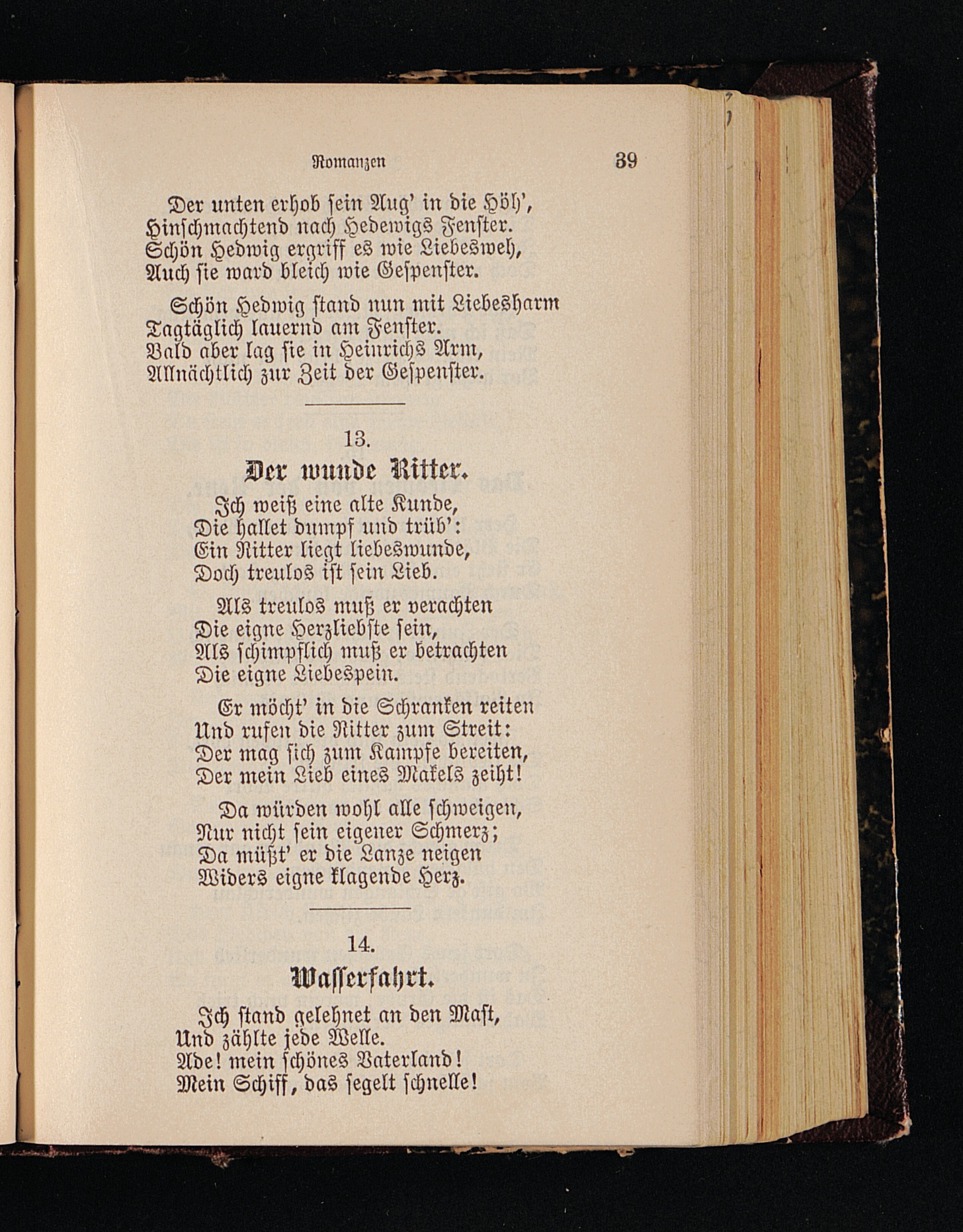 Romanzen 39

Der unten erhob sein Aug' in die Höh',
Hinschmachtend nach Hedewigs Fenster.
Schön Hedwig ergriff es wie Liebesweh,
Auch sie ward bleich wie Gespenster.

Schön Hedwig stand nun mit Liebesharm
Tagtäglich lauernd am Fenster.
Bald aber lag sie in Heinrichs Arm,
Allnächtlich zur Zeit der Gespenster.

13.

Der wunde Ritter.

Ich weiß eine alte Kunde,
Die hallet dumpf und trüb':
Ein Ritter liegt liebeswunde,
Doch treulos ist sein Lieb.

Als treulos muß er verachten
Die eigne Herzliebste sein,
Als schimpflich muß er betrachten
Die eigne Liebespein.

Er möcht' in die Schranken reiten
Und rufen die Ritter zum Streit:
Der mag sich zum Kampfe bereiten,
Der mein Lieb eines Makels zeiht!

Da würden wohl alle schweigen,
Nur nicht sein eigener Schmerz;
Da müßt' er die Lanze neigen
Widers eigne klagende Herz.

14.

Wasserfahrt.

Ich stand gelehnet an den Mast,
Und zählte jede Welle.
Ade! mein schönes Vaterland!
Mein Schiff, das segelt schnelle!